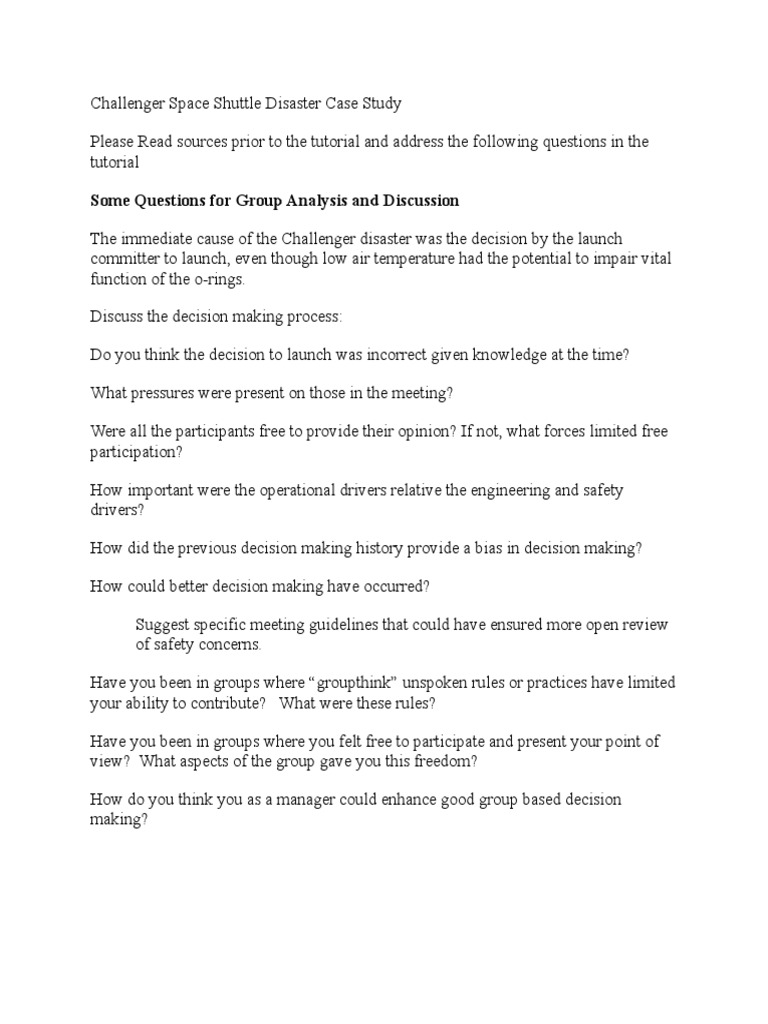 Challenger Space Shuttle Disaster Case Study

Please Read sources prior to the tutorial and address the following questions in the tutorial

Some Questions for Group Analysis and Discussion

The immediate cause of the Challenger disaster was the decision by the launch committer to launch, even though low air temperature had the potential to impair vital function of the o-rings.

Discuss the decision making process:

Do you think the decision to launch was incorrect given knowledge at the time?

What pressures were present on those in the meeting?

Were all the participants free to provide their opinion? If not, what forces limited free participation?

How important were the operational drivers relative the engineering and safety drivers?

How did the previous decision making history provide a bias in decision making?

How could better decision making have occurred?

Suggest specific meeting guidelines that could have ensured more open review of safety concerns.

Have you been in groups where "groupthink" unspoken rules or practices have limited your ability to contribute? What were these rules?

Have you been in groups where you felt free to participate and present your point of view? What aspects of the group gave you this freedom?

How do you think you as a manager could enhance good group based decision making?